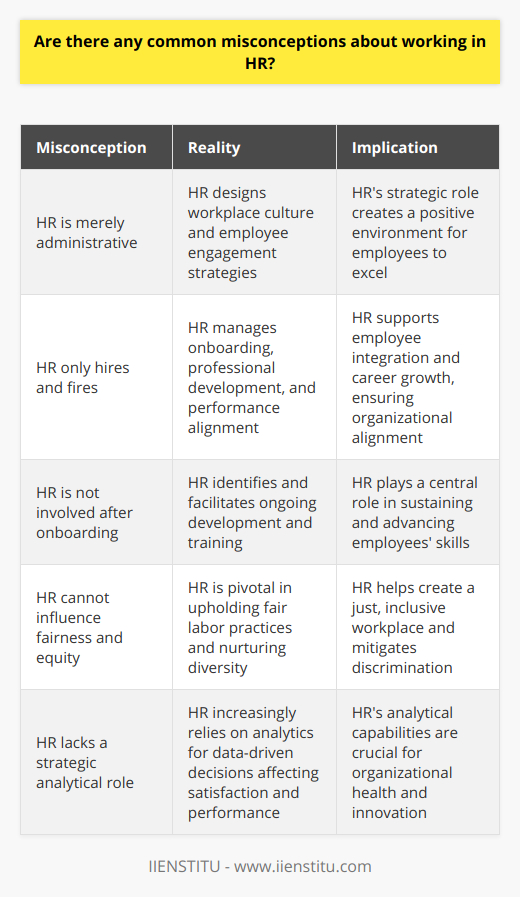 Are there any common misconceptions about working in HR?

| Misconception | Reality | Implication |
|---|---|---|
| HR is merely administrative | HR designs workplace culture and employee engagement strategies | HR's strategic role creates a positive environment for employees to excel |
| HR only hires and fires | HR manages onboarding, professional development, and performance alignment | HR supports employee integration and career growth, ensuring organizational alignment |
| HR is not involved after onboarding | HR identifies and facilitates ongoing development and training | HR plays a central role in sustaining and advancing employees' skills |
| HR cannot influence fairness and equity | HR is pivotal in upholding fair labor practices and nurturing diversity | HR helps create a just, inclusive workplace and mitigates discrimination |
| HR lacks a strategic analytical role | HR increasingly relies on analytics for data-driven decisions affecting satisfaction and performance | HR's analytical capabilities are crucial for organizational health and innovation |

IIENSTITU - www.iienstitu.com